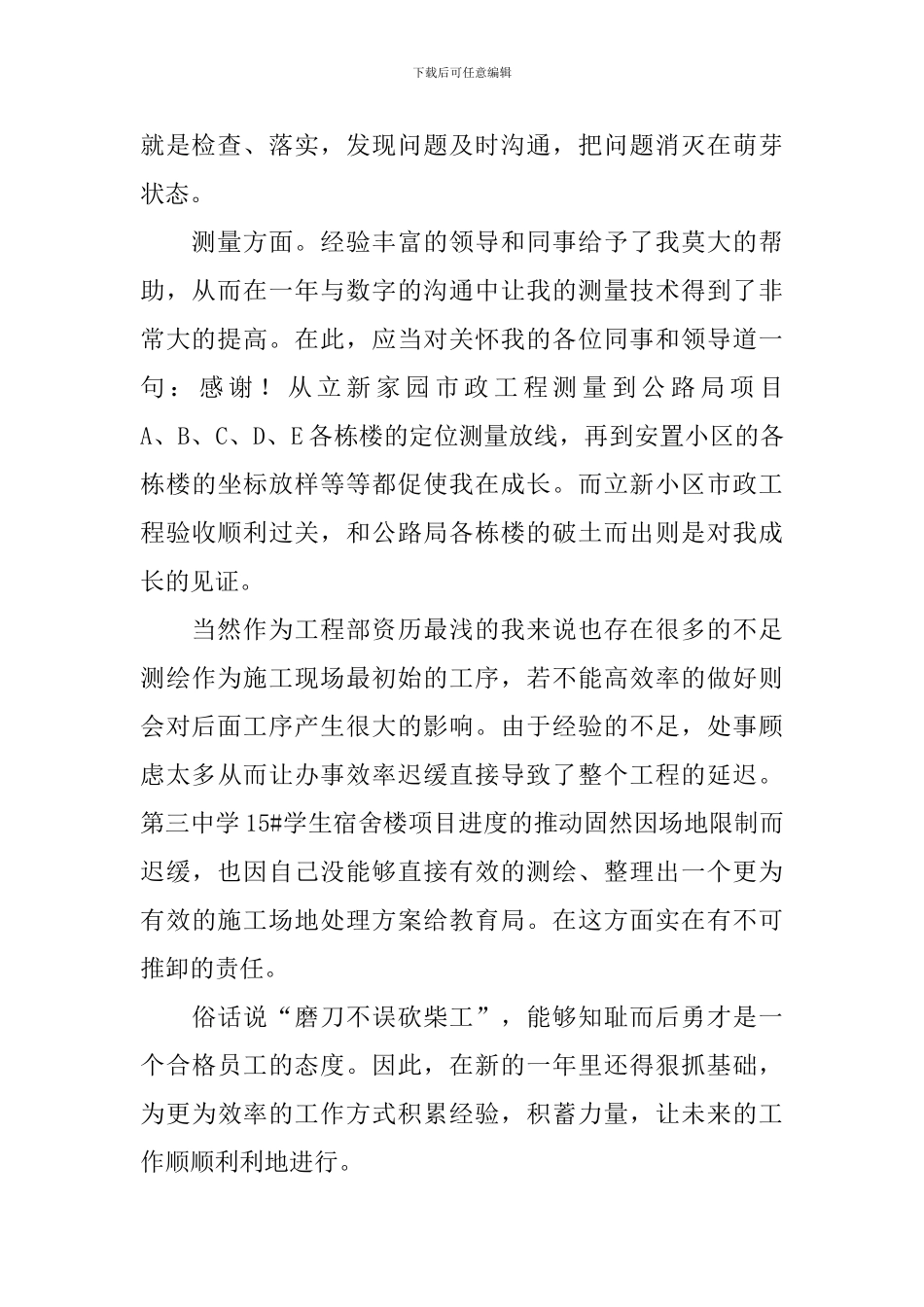 下载后可任意编辑

就是检查、落实，发现问题及时沟通，把问题消灭在萌芽状态。

测量方面。经验丰富的领导和同事给予了我莫大的帮助，从而在一年与数字的沟通中让我的测量技术得到了非常大的提高。在此，应当对关怀我的各位同事和领导道一句：感谢！从立新家园市政工程测量到公路局项目A、B、C、D、E各栋楼的定位测量放线，再到安置小区的各栋楼的坐标放样等等都促使我在成长。而立新小区市政工程验收顺利过关，和公路局各栋楼的破土而出则是对我成长的见证。

当然作为工程部资历最浅的我来说也存在很多的不足测绘作为施工现场最初始的工序，若不能高效率的做好则会对后面工序产生很大的影响。由于经验的不足，处事顾虑太多从而让办事效率迟缓直接导致了整个工程的延迟。第三中学15#学生宿舍楼项目进度的推动固然因场地限制而迟缓，也因自己没能够直接有效的测绘、整理出一个更为有效的施工场地处理方案给教育局。在这方面实在有不可推卸的责任。

俗话说“磨刀不误砍柴工”，能够知耻而后勇才是一个合格员工的态度。因此，在新的一年里还得狠抓基础，为更为效率的工作方式积累经验，积蓄力量，让未来的工作顺顺利利地进行。